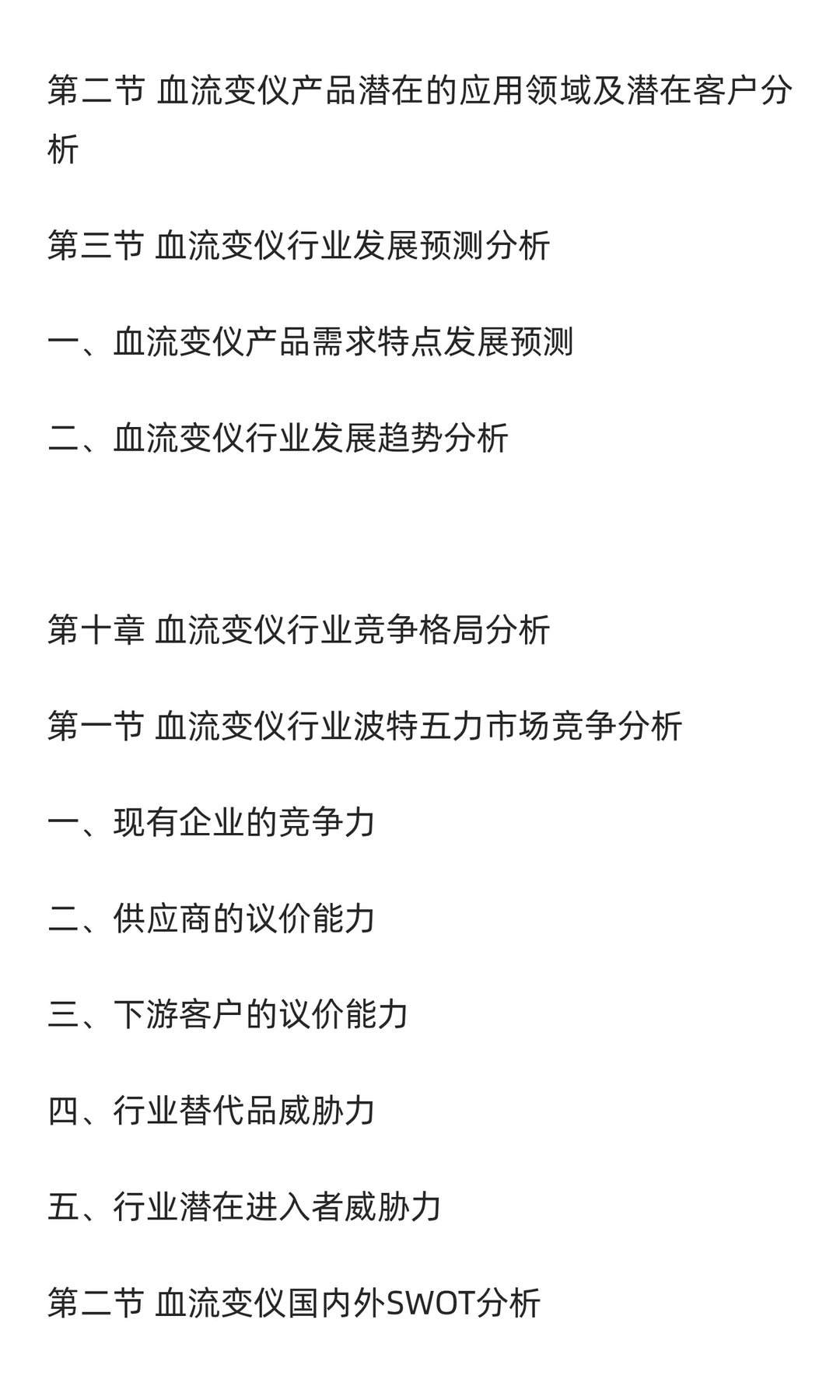 第二节 血流变仪产品潜在的应用领域及潜在客户分析

第三节 血流变仪行业发展预测分析

一、血流变仪产品需求特点发展预测

二、血流变仪行业发展趋势分析

第十章 血流变仪行业竞争格局分析

第一节 血流变仪行业波特五力市场竞争分析

一、现有企业的竞争力

二、供应商的议价能力

三、下游客户的议价能力

四、行业替代品威胁力

五、行业潜在进入者威胁力

第二节 血流变仪国内外SWOT分析